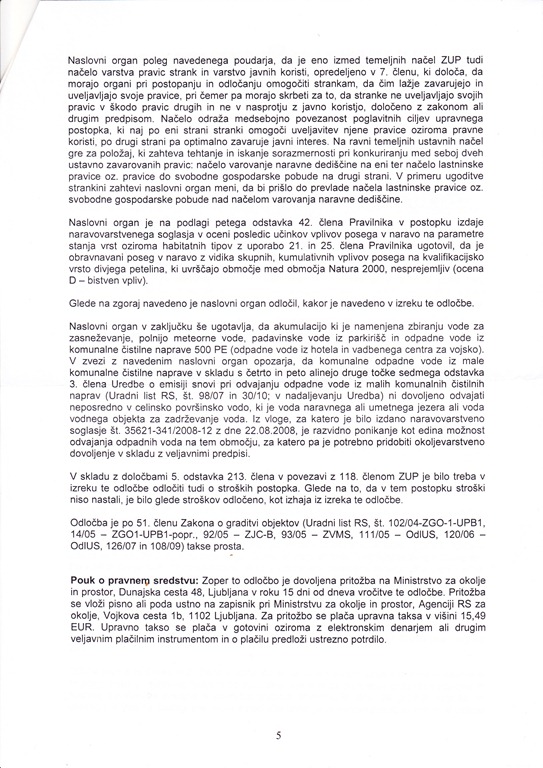 Naslovni organ poleg navedenega poudarja, da je eno izmed temeljnih načel ZUP tudi načelo varstva pravic strank in varstvo javnih koristi, opredeljeno v 7. členu, ki določa, da morajo organi pri postopanju in odločanju omogočiti strankam, da čim lažje zavarujejo in uveljavljajo svoje pravice, pri čemer pa morajo skrbeti za to, da stranke ne uveljavljajo svojih pravic v škodo pravic drugih in ne v nasprotju z javno koristjo, določeno z zakonom ali drugim predpisom. Načelo odraža medsebojno povezanost poglavitnih ciljev upravnega postopka, ki naj po eni strani stranki omogoči uveljavitev njene pravice oziroma pravne koristi, po drugi strani pa optimalno zavaruje javni interes. Na ravni temeljnih ustavnih načel gre za položaj, ki zahteva tehtanje in iskanje sorazmernosti pri konkuriranju med seboj dveh ustavno zavarovanih pravic: načelo varovanje naravne dediščine na eni ter načelo lastninske pravice oz. pravice do svobodne gospodarske pobude na drugi strani. V primeru ugoditve strankini zahtevi naslovni organ meni, da bi prišlo do prevlade načela lastninske pravice oz. svobodne gospodarske pobude nad načelom varovanja naravne dediščine.

Naslovni organ je na podlagi petega odstavka 42. člena Pravilnika v postopku izdaje naravovarstvenega soglasja v oceni posledic učinkov vplivov posega v naravo na parametre stanja vrst oziroma habitatnih tipov z uporabo 21. in 25. člena Pravilnika ugotovil, da je obravnavani poseg v naravo z vidika skupnih, kumulativnih vplivov posega na kvalifikacijsko vrsto divjega petelina, ki uvrščajo območje med območja Natura 2000, nesprejemljiv (ocena D – bistven vpliv).

Glede na zgoraj navedeno je naslovni organ odločil, kakor je navedeno v izreku te odločbe.

Naslovni organ v zaključku še ugotavlja, da akumulacijo ki je namenjena zbiranju vode za zasneževanje, polnijo meteorne vode, padavinske vode iz parkirišč in odpadne vode iz komunalne čistilne naprave 500 PE (odpadne vode iz hotela in vadbenega centra za vojsko). V zvezi z navedenim naslovni organ opozarja, da komunalne odpadne vode iz male komunalne čistilne naprave v skladu s četrto in peto alinejo druge točke sedmega odstavka 3. člena Uredbe o emisiji snovi pri odvajanju odpadne vode iz malih komunalnih čistilnih naprav (Uradni list RS, št. 98/07 in 30/10; v nadaljevanju Uredba) ni dovoljeno odvajati neposredno v celinsko površinsko vodo, ki je voda naravnega ali umetnega jezera ali voda vodnega objekta za zadrževanje voda. Iz vloge, za katero je bilo izdano naravovarstveno soglasje št. 35621-341/2008-12 z dne 22.08.2008, je razvidno ponikanje kot edina možnost odvajanja odpadnih voda na tem območju, za katero pa je potrebno pridobiti okoljevarstveno dovoljenje v skladu z veljavnimi predpisi.

V skladu z določbami 5. odstavka 213. člena v povezavi z 118. členom ZUP je bilo treba v izreku te odločbe odločiti tudi o stroških postopka. Glede na to, da v tem postopku stroški niso nastali, je bilo glede stroškov odločeno, kot izhaja iz izreka te odločbe.

Odločba je po 51. členu Zakona o graditvi objektov (Uradni list RS, št. 102/04-ZGO-1-UPB1, 14/05 – ZGO1-UPB1-popr., 92/05 – ZJC-B, 93/05 – ZVMS, 111/05 – OdlUS, 120/06 – OdlUS, 126/07 in 108/09) takse prosta.

Pouk o pravnem sredstvu: Zoper to odločbo je dovoljena pritožba na Ministrstvo za okolje in prostor, Dunajska cesta 48, Ljubljana v roku 15 dni od dneva vročitve te odločbe. Pritožba se vloži pisno ali poda ustno na zapisnik pri Ministrstvu za okolje in prostor, Agenciji RS za okolje, Vojkova cesta 1b, 1102 Ljubljana. Za pritožbo se plača upravna taksa v višini 15,49 EUR. Upravno takso se plača v gotovini oziroma z elektronskim denarjem ali drugim veljavnim plačilnim instrumentom in o plačilu predloži ustrezno potrdilo.

5